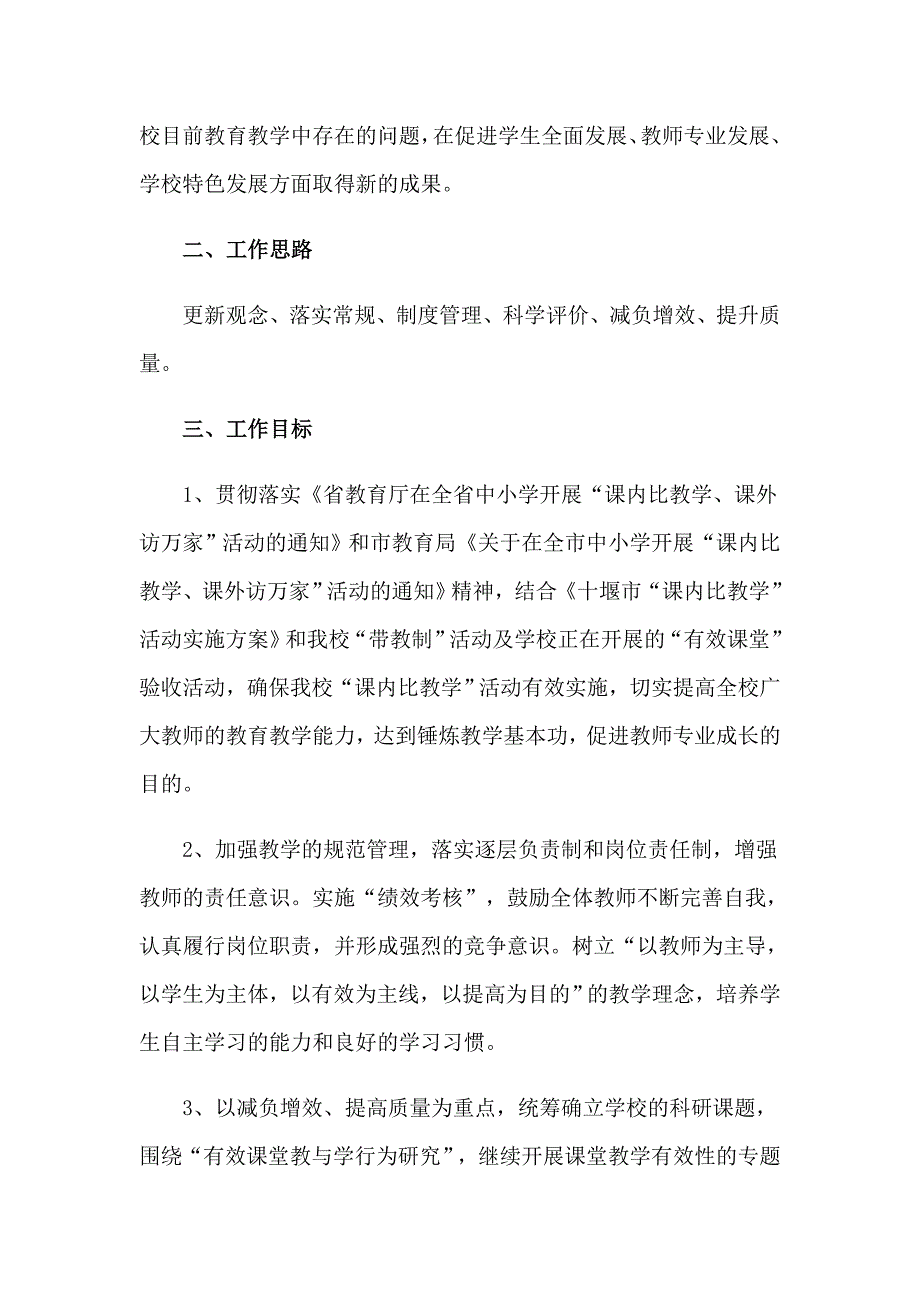 校目前教育教学中存在的问题，在促进学生全面发展、教师专业发展、学校特色发展方面取得新的成果。

二、工作思路

更新观念、落实常规、制度管理、科学评价、减负增效、提升质量。

三、工作目标

1、贯彻落实《省教育厅在全省中小学开展“课内比教学、课外访万家”活动的通知》和市教育局《关于在全市中小学开展“课内比教学、课外访万家”活动的通知》精神，结合《十堰市“课内比教学”活动实施方案》和我校“带教制”活动及学校正在开展的“有效课堂”验收活动，确保我校“课内比教学”活动有效实施，切实提高全校广大教师的教育教学能力，达到锤炼教学基本功，促进教师专业成长的目的。

2、加强教学的规范管理，落实逐层负责制和岗位责任制，增强教师的责任意识。实施“绩效考核”，鼓励全体教师不断完善自我，认真履行岗位职责，并形成强烈的竞争意识。树立“以教师为主导，以学生为主体，以有效为主线，以提高为目的”的教学理念，培养学生自主学习的能力和良好的学习习惯。

3、以减负增效、提高质量为重点，统筹确立学校的科研课题，围绕“有效课堂教与学行为研究”，继续开展课堂教学有效性的专题